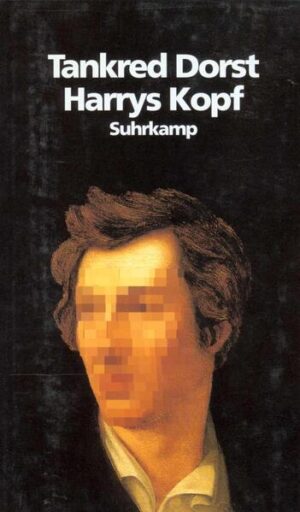 Tankred Dorst
Harrys Kopf
Suhrkamp